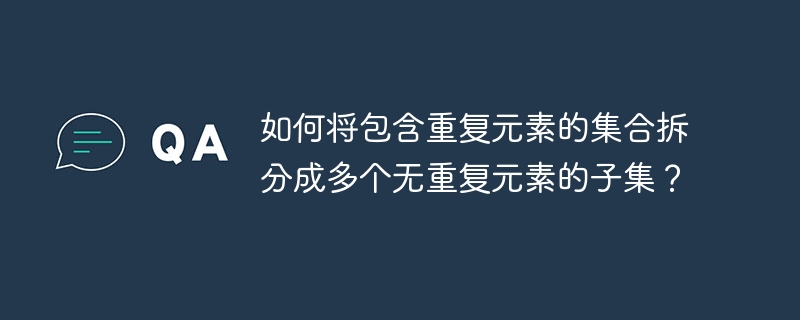 QA

如何将包含重复元素的集合拆分成多个无重复元素的子集？